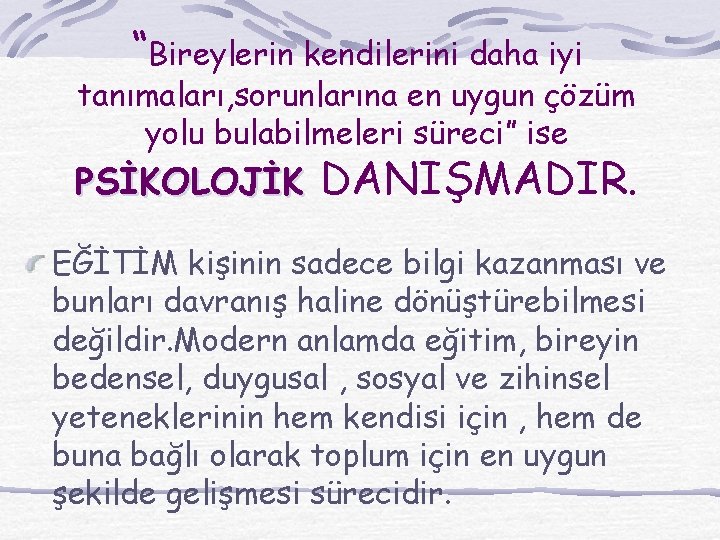 “Bireylerin kendilerini daha iyi tanımaları,sorunlarına en uygun çözüm yolu bulabilmeleri süreci” ise PSİKOLOJİK DANIŞMADIR.

EĞİTİM kişinin sadece bilgi kazanması ve bunları davranış haline dönüştürebilmesi değildir.Modern anlamda eğitim, bireyin bedensel, duygusal , sosyal ve zihinsel yeteneklerinin hem kendisi için , hem de buna bağlı olarak toplum için en uygun şekilde gelişmesi sürecidir.